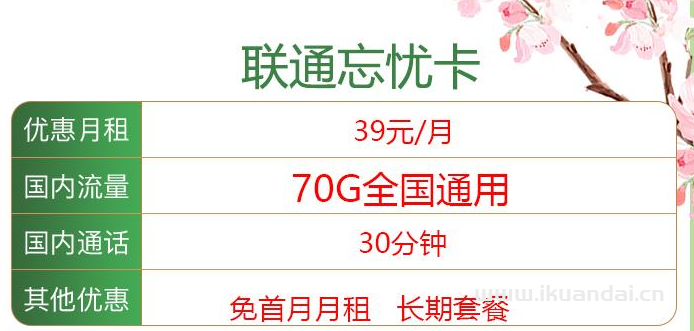 联通忘忧卡

| 优惠月租 | 39元/月 |
|---|---|
| 国内流量 | 70G全国通用 |
| 国内通话 | 30分钟 |
| 其他优惠 | 免首月月租　长期套餐 |

www.ikuandai.cn